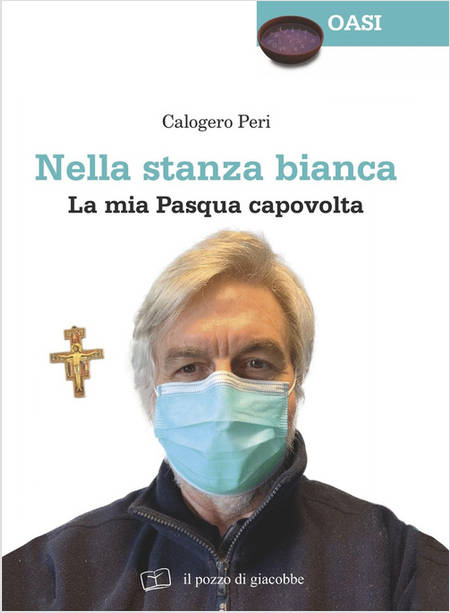 OASI

Calogero Peri

Nella stanza bianca

La mia Pasqua capovolta

il pozzo di giacobbe